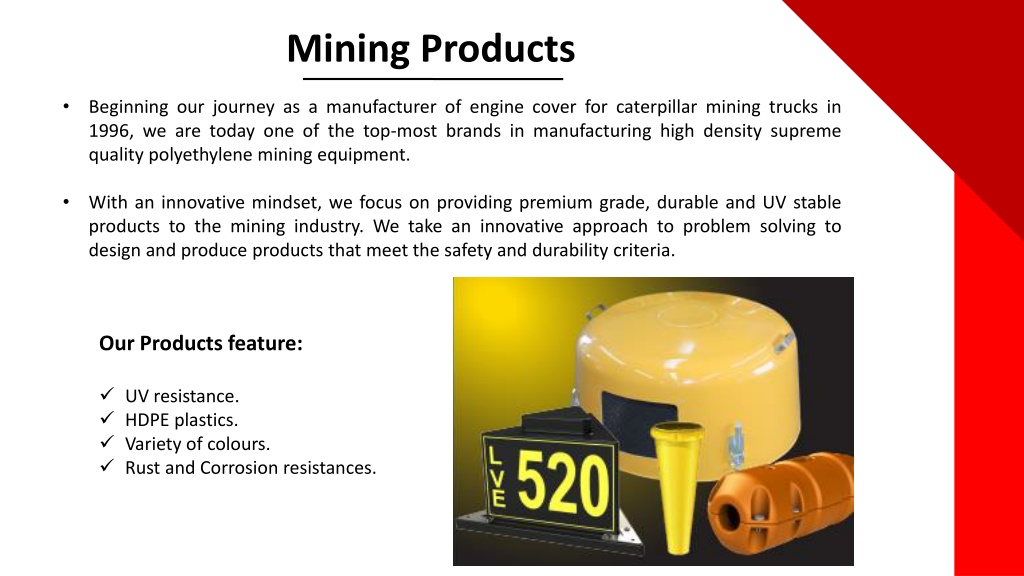 Mining Products

• Beginning our journey as a manufacturer of engine cover for caterpillar mining trucks in 1996, we are today one of the top-most brands in manufacturing high density supreme quality polyethylene mining equipment.

• With an innovative mindset, we focus on providing premium grade, durable and UV stable products to the mining industry. We take an innovative approach to problem solving to design and produce products that meet the safety and durability criteria.

Our Products feature:

✓ UV resistance.
✓ HDPE plastics.
✓ Variety of colours.
✓ Rust and Corrosion resistances.

LVE 520